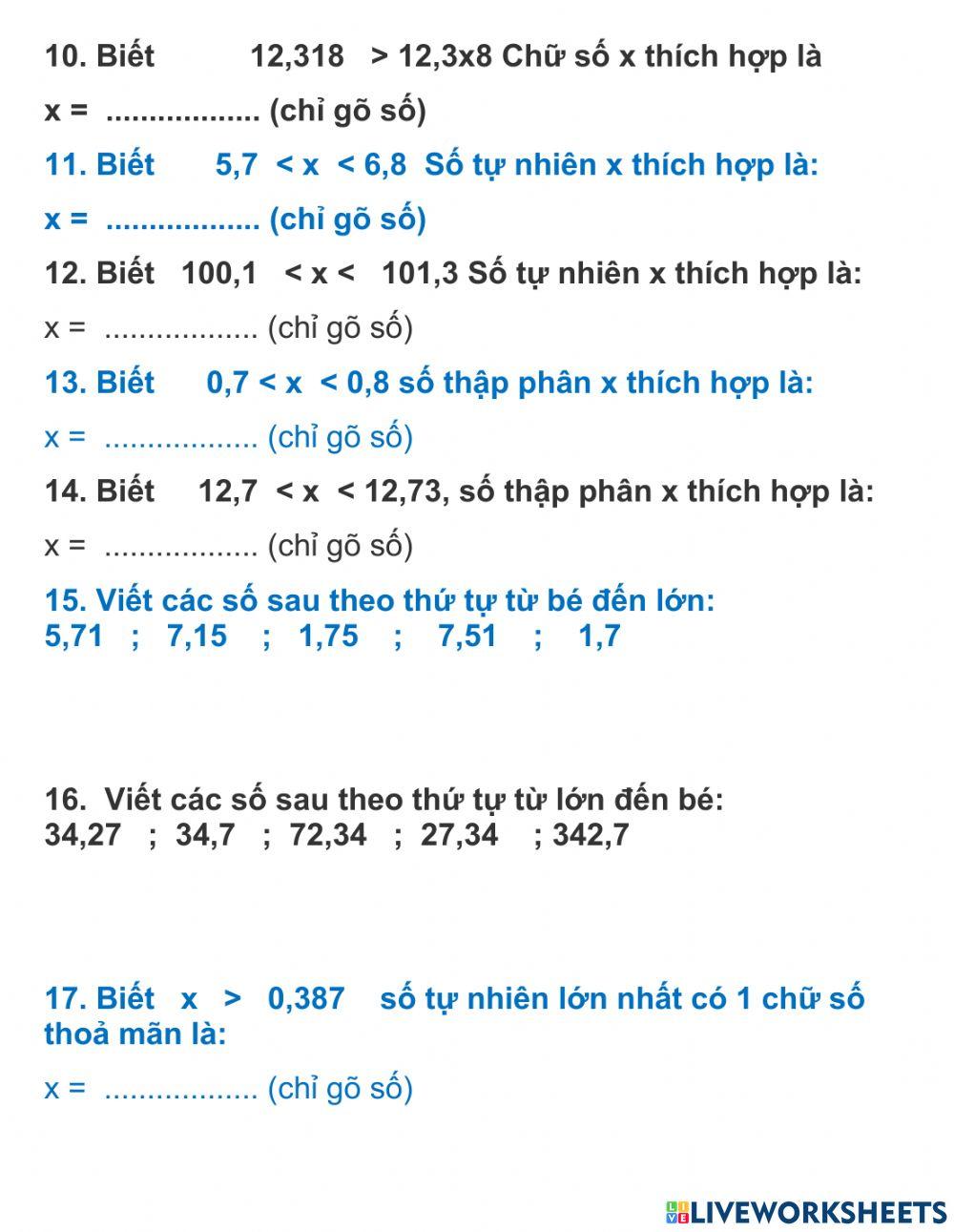 10. Biết 12,318 > 12,3x8 Chữ số x thích hợp là

x = .................. (chỉ gõ số)

11. Biết 5,7 < x < 6,8 Số tự nhiên x thích hợp là:

x = .................. (chỉ gõ số)

12. Biết 100,1 < x < 101,3 Số tự nhiên x thích hợp là:

x = .................. (chỉ gõ số)

13. Biết 0,7 < x < 0,8 số thập phân x thích hợp là:

x = .................. (chỉ gõ số)

14. Biết 12,7 < x < 12,73, số thập phân x thích hợp là:

x = .................. (chỉ gõ số)

15. Viết các số sau theo thứ tự từ bé đến lớn:
5,71 ; 7,15 ; 1,75 ; 7,51 ; 1,7

16. Viết các số sau theo thứ tự từ lớn đến bé:
34,27 ; 34,7 ; 72,34 ; 27,34 ; 342,7

17. Biết x > 0,387 số tự nhiên lớn nhất có 1 chữ số thoả mãn là:

x = .................. (chỉ gõ số)

LIVEWORKSHEETS